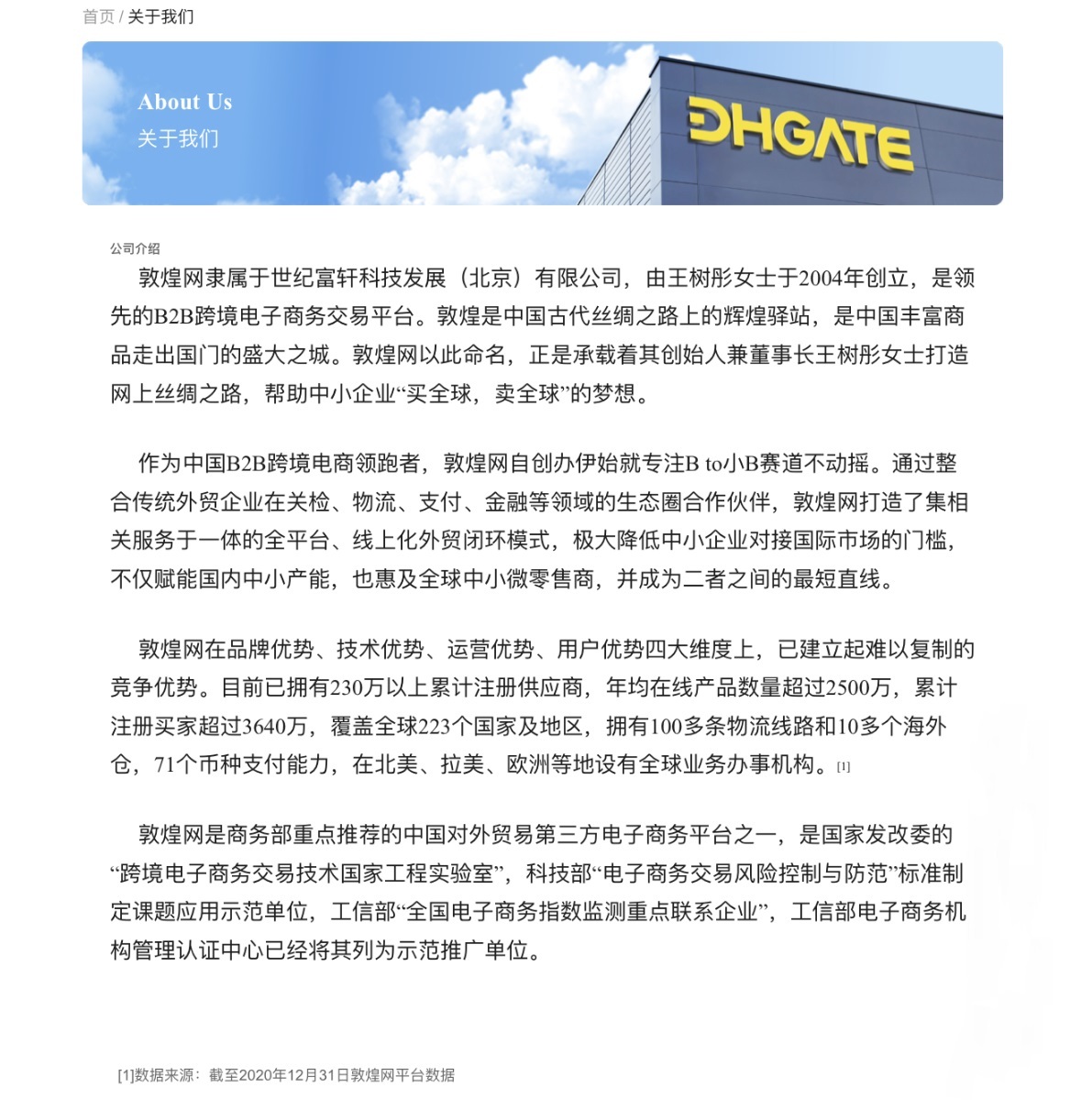 首页 / 关于我们

About Us
关于我们

DHGATE

公司介绍

敦煌网隶属于世纪富轩科技发展（北京）有限公司，由王树彤女士于2004年创立，是领先的B2B跨境电子商务交易平台。敦煌是中国古代丝绸之路上的辉煌驿站，是中国丰富商品走出国门的盛大之城。敦煌网以此命名，正是承载着其创始人兼董事长王树彤女士打造网上丝绸之路，帮助中小企业“买全球，卖全球”的梦想。

作为中国B2B跨境电商领跑者，敦煌网自创办伊始就专注B to小B赛道不动摇。通过整合传统外贸企业在关检、物流、支付、金融等领域的生态圈合作伙伴，敦煌网打造了集相关服务于一体的全平台、线上化外贸闭环模式，极大降低中小企业对接国际市场的门槛，不仅赋能国内中小产能，也惠及全球中小微零售商，并成为二者之间的最短直线。

敦煌网在品牌优势、技术优势、运营优势、用户优势四大维度上，已建立起难以复制的竞争优势。目前已拥有230万以上累计注册供应商，年均在线产品数量超过2500万，累计注册买家超过3640万，覆盖全球223个国家及地区，拥有100多条物流线路和10多个海外仓，71个币种支付能力，在北美、拉美、欧洲等地设有全球业务办事机构。[1]

敦煌网是商务部重点推荐的中国对外贸易第三方电子商务平台之一，是国家发改委的“跨境电子商务交易技术国家工程实验室”，科技部“电子商务交易风险控制与防范”标准制定课题应用示范单位，工信部“全国电子商务指数监测重点联系企业”，工信部电子商务机构管理认证中心已经将其列为示范推广单位。

[1]数据来源：截至2020年12月31日敦煌网平台数据